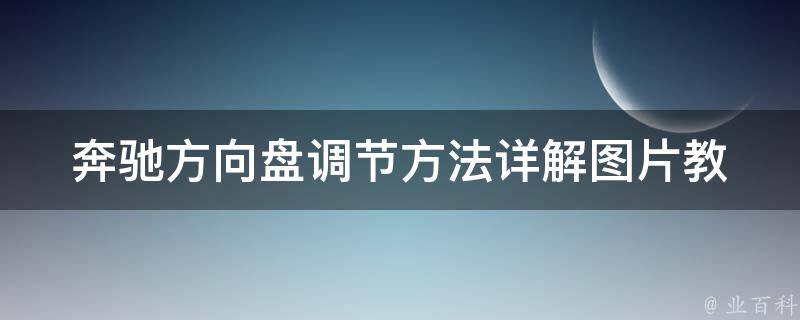 奔驰方向盘调节方法详解图片教

@ 业百科